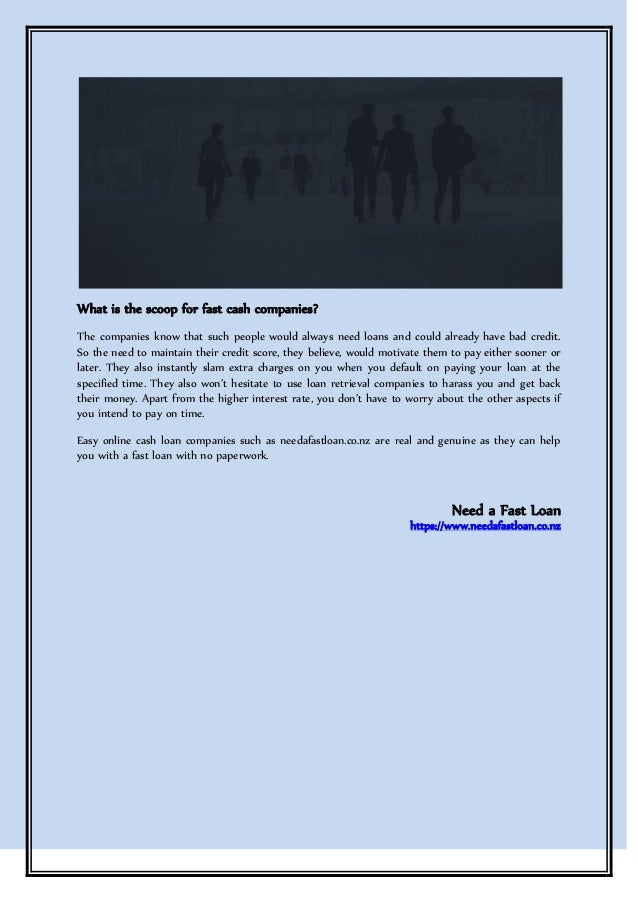 What is the scoop for fast cash companies?

The companies know that such people would always need loans and could already have bad credit. So the need to maintain their credit score, they believe, would motivate them to pay either sooner or later. They also instantly slam extra charges on you when you default on paying your loan at the specified time. They also won't hesitate to use loan retrieval companies to harass you and get back their money. Apart from the higher interest rate, you don't have to worry about the other aspects if you intend to pay on time.

Easy online cash loan companies such as needafastloan.co.nz are real and genuine as they can help you with a fast loan with no paperwork.

Need a Fast Loan
https://www.needafastloan.co.nz